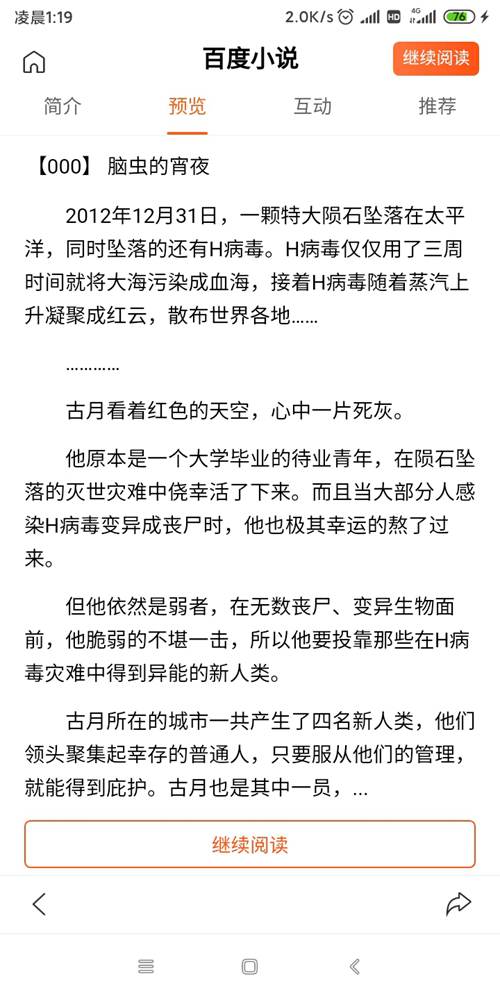 凌晨1:19 2.0K/s HD 4G 76

百度小说 继续阅读

简介 预览 互动 推荐

【000】 脑虫的宵夜

2012年12月31日，一颗特大陨石坠落在太平洋，同时坠落的还有H病毒。H病毒仅仅用了三周时间就将大海污染成血海，接着H病毒随着蒸汽上升凝聚成红云，散布世界各地……

…………

古月看着红色的天空，心中一片死灰。

他原本是一个大学毕业的待业青年，在陨石坠落的灭世灾难中侥幸活了下来。而且当大部分人感染H病毒变异成丧尸时，他也极其幸运的熬了过来。

但他依然是弱者，在无数丧尸、变异生物面前，他脆弱的不堪一击，所以他要投靠那些在H病毒灾难中得到异能的新人类。

古月所在的城市一共产生了四名新人类，他们领头聚集起幸存的普通人，只要服从他们的管理，就能得到庇护。古月也是其中一员，...

继续阅读